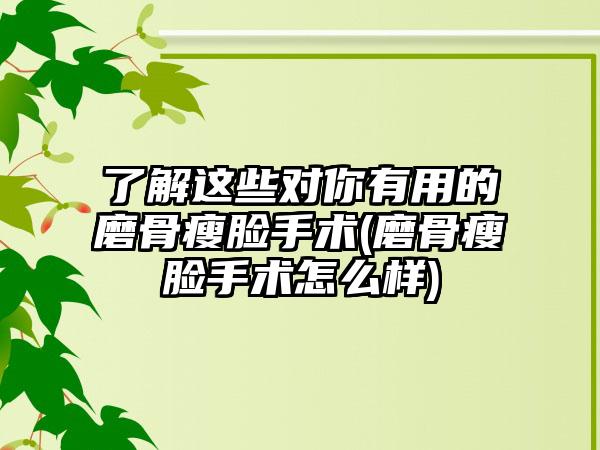 了解这些对你有用的磨骨瘦脸手术(磨骨瘦脸手术怎么样)